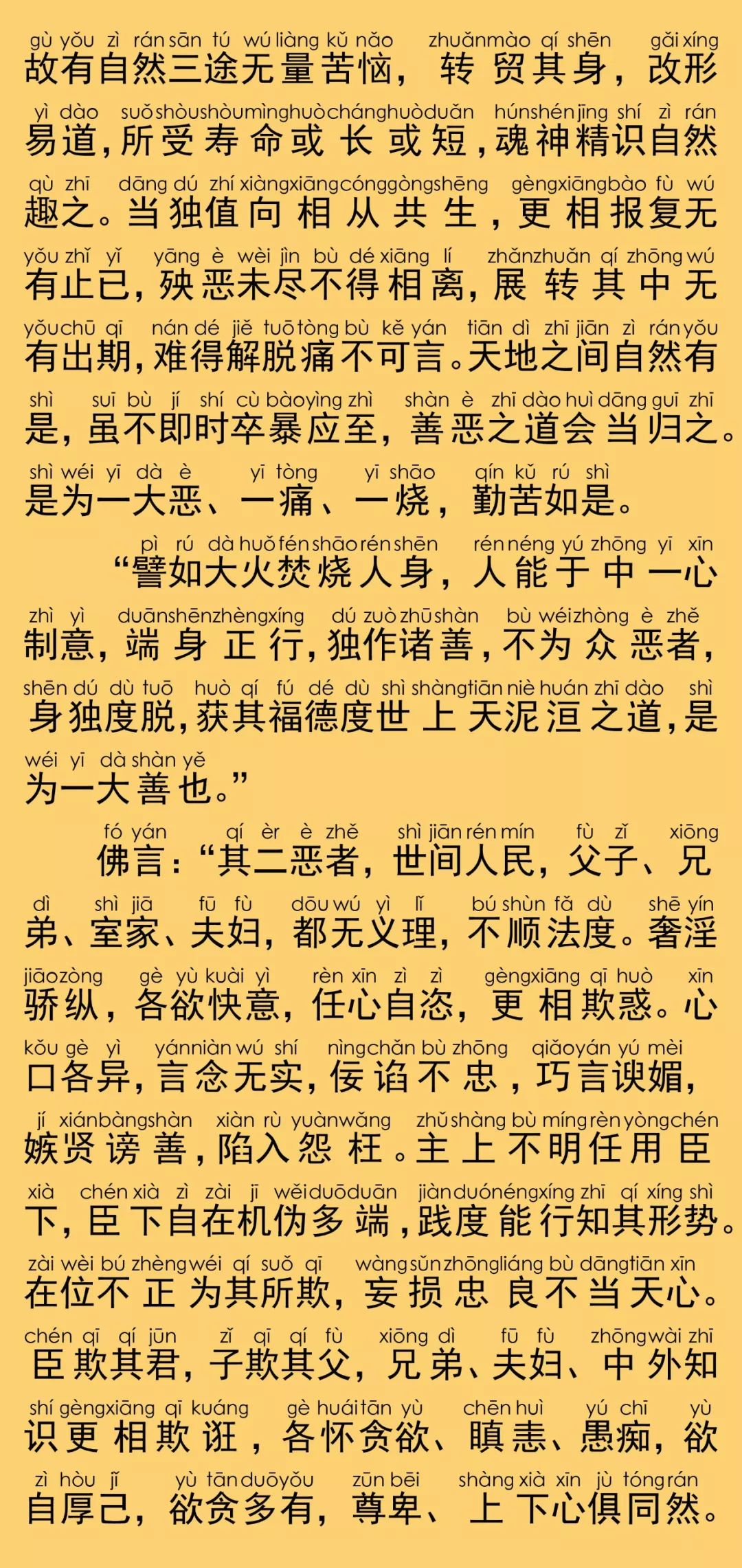 gù yǒu zì rán sān tú wú liàng kǔ nǎo zhuǎn mào qí shēn gǎi xíng
故有自然三途无量苦恼，转贸其身，改形
yì dào suǒ shòu shòu mìng huò cháng huò duǎn hún shén jīng shí zì rán
易道，所受寿命或长或短，魂神精识自然
qù zhī dāng dú zhí xiàng xiāng cóng gòng shēng gèng xiāng bào fù wú
趣之。当独值向相从共生，更相报复无
yǒu zhǐ yǐ yāng è wèi jìn bù dé xiāng lí zhǎn zhuǎn qí zhōng wú
有止已，殃恶未尽不得相离，展转其中无
yǒu chū qī nán dé jiě tuō tòng bù kě yán tiān dì zhī jiān zì rán yǒu
有出期，难得解脱痛不可言。天地之间自然有
shì suī bù jí shí cù bào yìng zhì shàn è zhī dào huì dāng guī zhī
是，虽不即时卒暴应至，善恶之道会当归之。
shì wéi yī dà è yī tòng yī shāo qín kǔ rú shì
是为一大恶、一痛、一烧，勤苦如是。

pì rú dà huǒ fén shāo rén shēn rén néng yú zhōng yī xīn
“譬如大火焚烧人身，人能于中一心
zhì yì duān shēn zhèng xíng dú zuò zhū shàn bù wéi zhòng è zhě
制意，端身正行，独作诸善，不为众恶者，
shēn dú dù tuō huò qí fú dé dù shì shàng tiān niè huán zhī dào shì
身独度脱，获其福德度世上天泥洹之道，是
wéi yī dà shàn yě
为一大善也。”

fó yán qí èr è zhě shì jiān rén mín fù zǐ xiōng
佛言：“其二恶者，世间人民，父子、兄
dì shì jiā fū fù dōu wú yì lǐ bú shùn fǎ dù shē yín
弟、室家、夫妇，都无义理，不顺法度。奢淫
jiāo zòng gè yù kuài yì rèn xīn zì zì gèng xiāng qī huò xīn
骄纵，各欲快意，任心自恣，更相欺惑。心
kǒu gè yì yán niàn wú shí nìng chǎn bù zhōng qiǎo yán yú mèi
口各异，言念无实，佞谄不忠，巧言谀媚，
jí xián bàng shàn xiàn rù yuàn wǎng zhǔ shàng bù míng rèn yòng chén
嫉贤谤善，陷入怨枉。主上不明任用臣
xià chén xià zì zài jī wěi duō duān jiàn duó néng xíng zhī qí xíng shì
下，臣下自在机伪多端，践度能行知其形势。
zài wèi bú zhèng wéi qí suǒ qī wàng sǔn zhōng liáng bù dāng tiān xīn
在位不正为其所欺，妄损忠良不当天心。
chén qī qí jūn zǐ qī qí fù xiōng dì fū fù zhōng wài zhī
臣欺其君，子欺其父，兄弟、夫妇、中外知
shí gèng xiāng qī kuáng gè huái tān yù chēn huì yú chī yù
识更相欺诳，各怀贪欲、瞋恚、愚痴，欲
zì hòu jǐ yù tān duō yǒu zūn bēi shàng xià xīn jù tóng rán
自厚己，欲贪多有，尊卑、上下心俱同然。